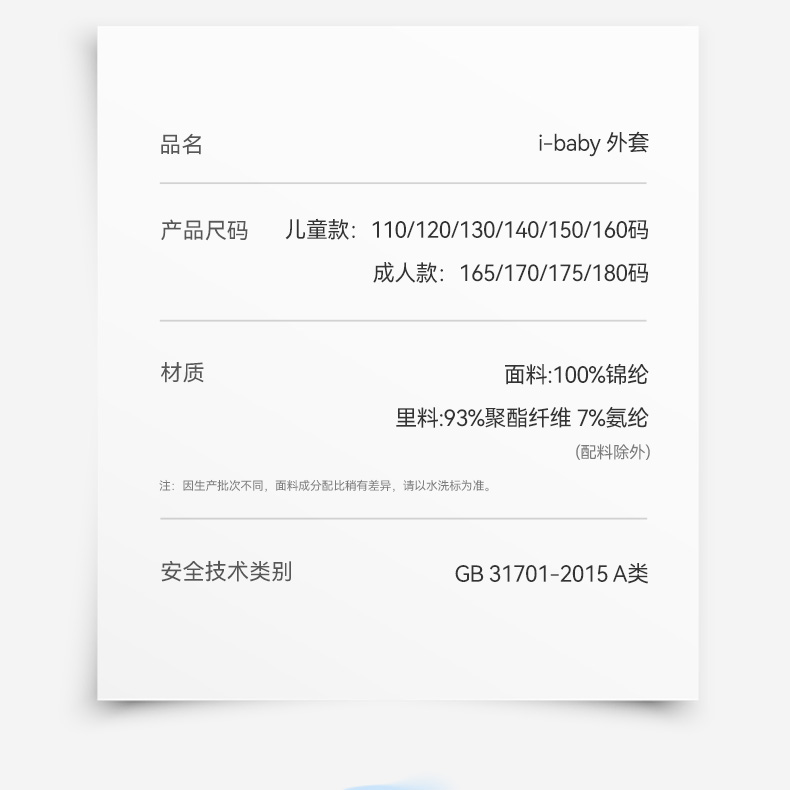 品名 i-baby外套

产品尺码 儿童款：110/120/130/140/150/160码
成人款：165/170/175/180码

材质 面料:100%锦纶
里料:93%聚酯纤维 7%氨纶
(配料除外)

注：因生产批次不同，面料成分配比稍有差异，请以水洗标为准。

安全技术类别 GB 31701-2015 A类